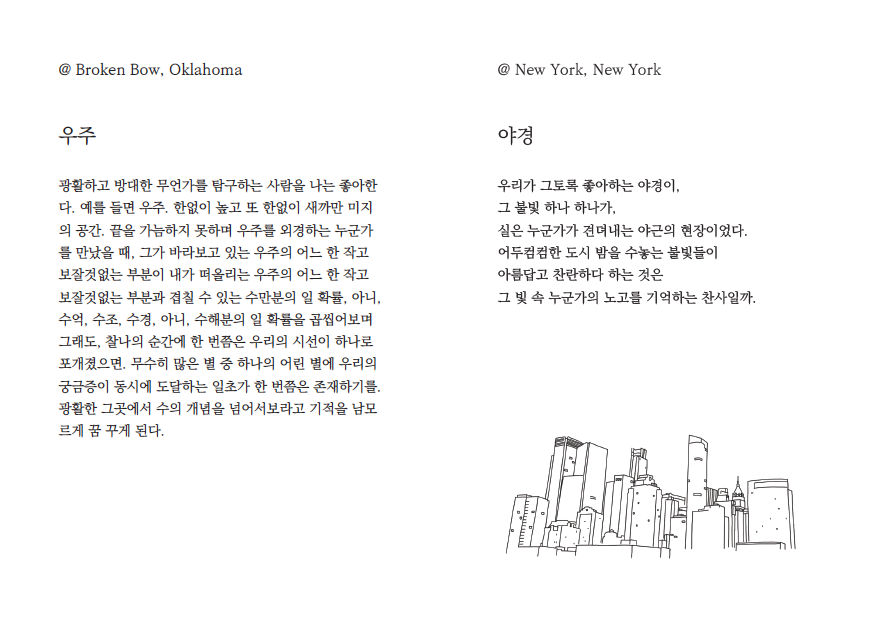 @ Broken Bow, Oklahoma

우주

광활하고 방대한 무언가를 탐구하는 사람을 나는 좋아한다. 예를 들면 우주. 한없이 높고 또 한없이 새까만 미지의 공간. 끝을 가늠하지 못하며 우주를 외경하는 누군가를 만났을 때, 그가 바라보고 있는 우주의 어느 한 작고 보잘것없는 부분이 내가 떠올리는 우주의 어느 한 작고 보잘것없는 부분과 겹칠 수 있는 수만분의 일 확률, 아니, 수억, 수조, 수경, 아니, 수해분의 일 확률을 곱씹어보며 그래도, 찰나의 순간에 한 번쯤은 우리의 시선이 하나로 포개졌으면. 무수히 많은 별 중 하나의 어린 별에 우리의 궁금증이 동시에 도달하는 일초가 한 번쯤은 존재하기를. 광활한 그곳에서 수의 개념을 넘어서보라고 기적을 남모르게 꿈 꾸게 된다.

@ New York, New York

야경

우리가 그토록 좋아하는 야경이,
그 불빛 하나 하나가,
실은 누군가가 견뎌내는 야근의 현장이었다.
어두컴컴한 도시 밤을 수놓는 불빛들이
아름답고 찬란하다 하는 것은
그 빛 속 누군가의 노고를 기억하는 찬사일까.